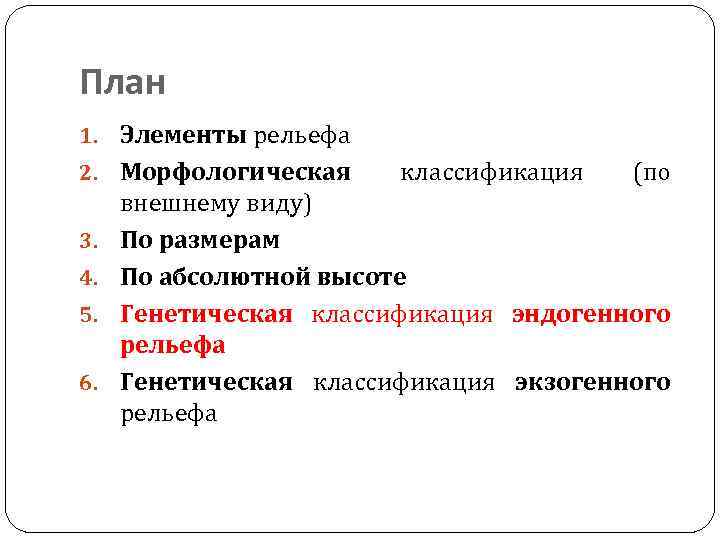 План

1. Элементы рельефа
2. Морфологическая классификация (по внешнему виду)
3. По размерам
4. По абсолютной высоте
5. Генетическая классификация эндогенного рельефа
6. Генетическая классификация экзогенного рельефа